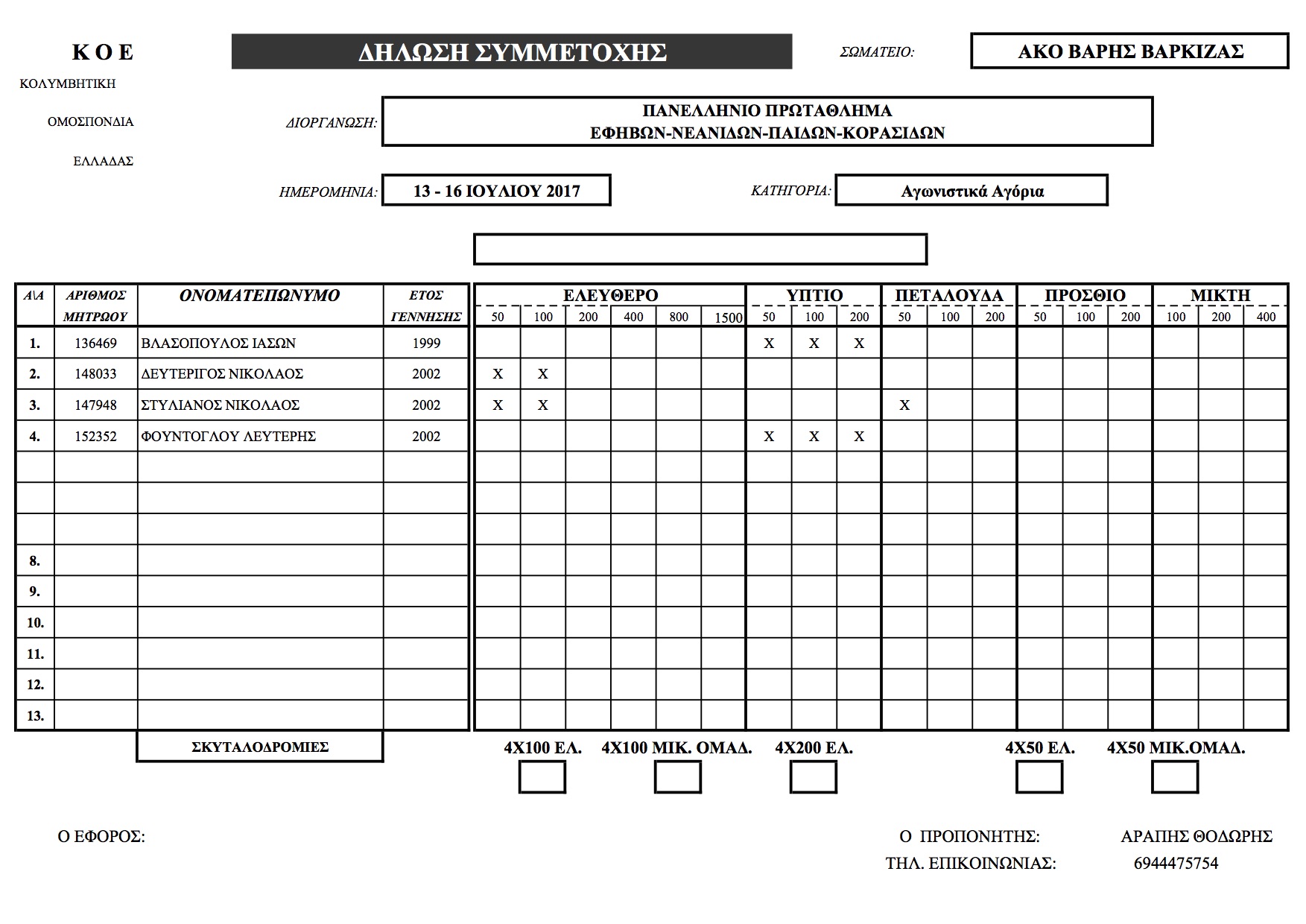 Κ Ο Ε

ΚΟΛΥΜΒΗΤΙΚΗ

ΟΜΟΣΠΟΝΔΙΑ

ΕΛΛΑΔΑΣ

ΔΗΛΩΣΗ ΣΥΜΜΕΤΟΧΗΣ

ΣΩΜΑΤΕΙΟ: ΑΚΟ ΒΑΡΗΣ ΒΑΡΚΙΖΑΣ

ΔΙΟΡΓΑΝΩΣΗ: ΠΑΝΕΛΛΗΝΙΟ ΠΡΩΤΑΘΛΗΜΑ ΕΦΗΒΩΝ-ΝΕΑΝΙΔΩΝ-ΠΑΙΔΩΝ-ΚΟΡΑΣΙΔΩΝ

ΗΜΕΡΟΜΗΝΙΑ: 13 - 16 ΙΟΥΛΙΟΥ 2017

ΚΑΤΗΓΟΡΙΑ: Αγωνιστικά Αγόρια

| Α\Α | ΑΡΙΘΜΟΣ ΜΗΤΡΩΟΥ | ΟΝΟΜΑΤΕΠΩΝΥΜΟ | ΕΤΟΣ ΓΕΝΝΗΣΗΣ | ΕΛΕΥΘΕΡΟ 50 | ΕΛΕΥΘΕΡΟ 100 | ΕΛΕΥΘΕΡΟ 200 | ΕΛΕΥΘΕΡΟ 400 | ΕΛΕΥΘΕΡΟ 800 | ΕΛΕΥΘΕΡΟ 1500 | ΥΠΤΙΟ 50 | ΥΠΤΙΟ 100 | ΥΠΤΙΟ 200 | ΠΕΤΑΛΟΥΔΑ 50 | ΠΕΤΑΛΟΥΔΑ 100 | ΠΕΤΑΛΟΥΔΑ 200 | ΠΡΟΣΘΙΟ 50 | ΠΡΟΣΘΙΟ 100 | ΠΡΟΣΘΙΟ 200 | ΜΙΚΤΗ 100 | ΜΙΚΤΗ 200 | ΜΙΚΤΗ 400 |
|---|---|---|---|---|---|---|---|---|---|---|---|---|---|---|---|---|---|---|---|---|---|
| 1. | 136469 | ΒΛΑΣΟΠΟΥΛΟΣ ΙΑΣΩΝ | 1999 | | | | | | | X | X | X | | | | | | | | | |
| 2. | 148033 | ΔΕΥΤΕΡΙΓΟΣ ΝΙΚΟΛΑΟΣ | 2002 | X | X | | | | | | | | | | | | | | | | |
| 3. | 147948 | ΣΤΥΛΙΑΝΟΣ ΝΙΚΟΛΑΟΣ | 2002 | X | X | | | | | | | | X | | | | | | | | |
| 4. | 152352 | ΦΟΥΝΤΟΓΛΟΥ ΛΕΥΤΕΡΗΣ | 2002 | | | | | | | X | X | X | | | | | | | | | |
| | | | | | | | | | | | | | | | | | | | | | |
| | | | | | | | | | | | | | | | | | | | | | |
| | | | | | | | | | | | | | | | | | | | | | |
| 8. | | | | | | | | | | | | | | | | | | | | | |
| 9. | | | | | | | | | | | | | | | | | | | | | |
| 10. | | | | | | | | | | | | | | | | | | | | | |
| 11. | | | | | | | | | | | | | | | | | | | | | |
| 12. | | | | | | | | | | | | | | | | | | | | | |
| 13. | | | | | | | | | | | | | | | | | | | | | |

ΣΚΥΤΑΛΟΔΡΟΜΙΕΣ

4Χ100 ΕΛ. 4Χ100 ΜΙΚ. ΟΜΑΔ. 4Χ200 ΕΛ. 4Χ50 ΕΛ. 4Χ50 ΜΙΚ.ΟΜΑΔ.

Ο ΕΦΟΡΟΣ:

Ο ΠΡΟΠΟΝΗΤΗΣ: ΑΡΑΠΗΣ ΘΟΔΩΡΗΣ
ΤΗΛ. ΕΠΙΚΟΙΝΩΝΙΑΣ: 6944475754